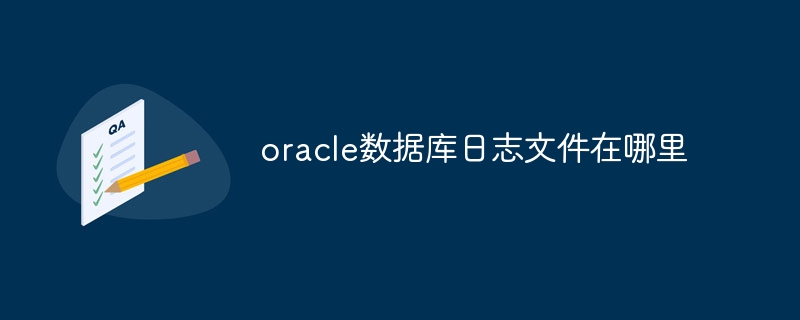 QA

oracle数据库日志文件在哪里